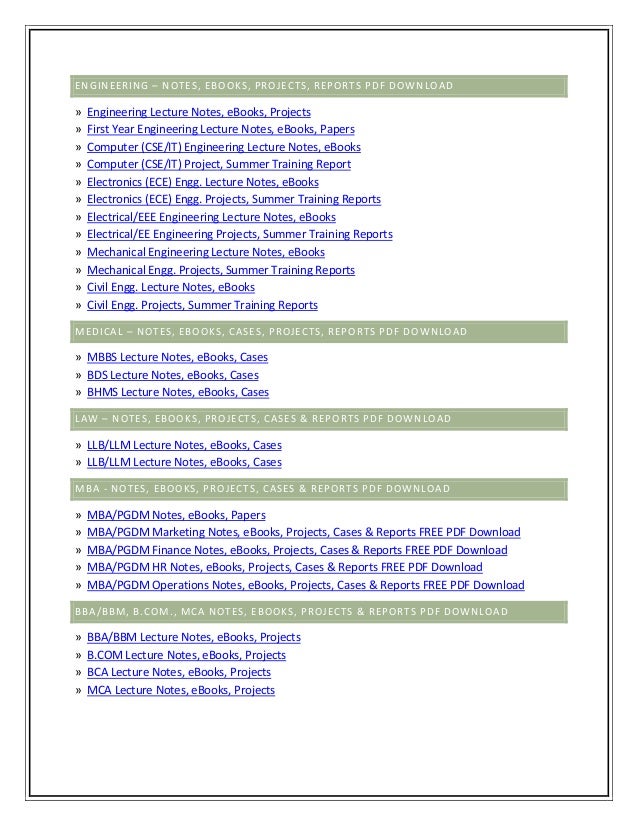 ENGINEERING – NOTES, EBOOKS, PROJECTS, REPORTS PDF DOWNLOAD

» Engineering Lecture Notes, eBooks, Projects
» First Year Engineering Lecture Notes, eBooks, Papers
» Computer (CSE/IT) Engineering Lecture Notes, eBooks
» Computer (CSE/IT) Project, Summer Training Report
» Electronics (ECE) Engg. Lecture Notes, eBooks
» Electronics (ECE) Engg. Projects, Summer Training Reports
» Electrical/EEE Engineering Lecture Notes, eBooks
» Electrical/EE Engineering Projects, Summer Training Reports
» Mechanical Engineering Lecture Notes, eBooks
» Mechanical Engg. Projects, Summer Training Reports
» Civil Engg. Lecture Notes, eBooks
» Civil Engg. Projects, Summer Training Reports

MEDICAL – NOTES, EBOOKS, CASES, PROJECTS, REPORTS PDF DOWNLOAD

» MBBS Lecture Notes, eBooks, Cases
» BDS Lecture Notes, eBooks, Cases
» BHMS Lecture Notes, eBooks, Cases

LAW – NOTES, EBOOKS, PROJECTS, CASES & REPORTS PDF DOWNLOAD

» LLB/LLM Lecture Notes, eBooks, Cases
» LLB/LLM Lecture Notes, eBooks, Cases

MBA - NOTES, EBOOKS, PROJECTS, CASES & REPORTS PDF DOWNLOAD

» MBA/PGDM Notes, eBooks, Papers
» MBA/PGDM Marketing Notes, eBooks, Projects, Cases & Reports FREE PDF Download
» MBA/PGDM Finance Notes, eBooks, Projects, Cases & Reports FREE PDF Download
» MBA/PGDM HR Notes, eBooks, Projects, Cases & Reports FREE PDF Download
» MBA/PGDM Operations Notes, eBooks, Projects, Cases & Reports FREE PDF Download

BBA/BBM, B.COM., MCA NOTES, EBOOKS, PROJECTS & REPORTS PDF DOWNLOAD

» BBA/BBM Lecture Notes, eBooks, Projects
» B.COM Lecture Notes, eBooks, Projects
» BCA Lecture Notes, eBooks, Projects
» MCA Lecture Notes, eBooks, Projects